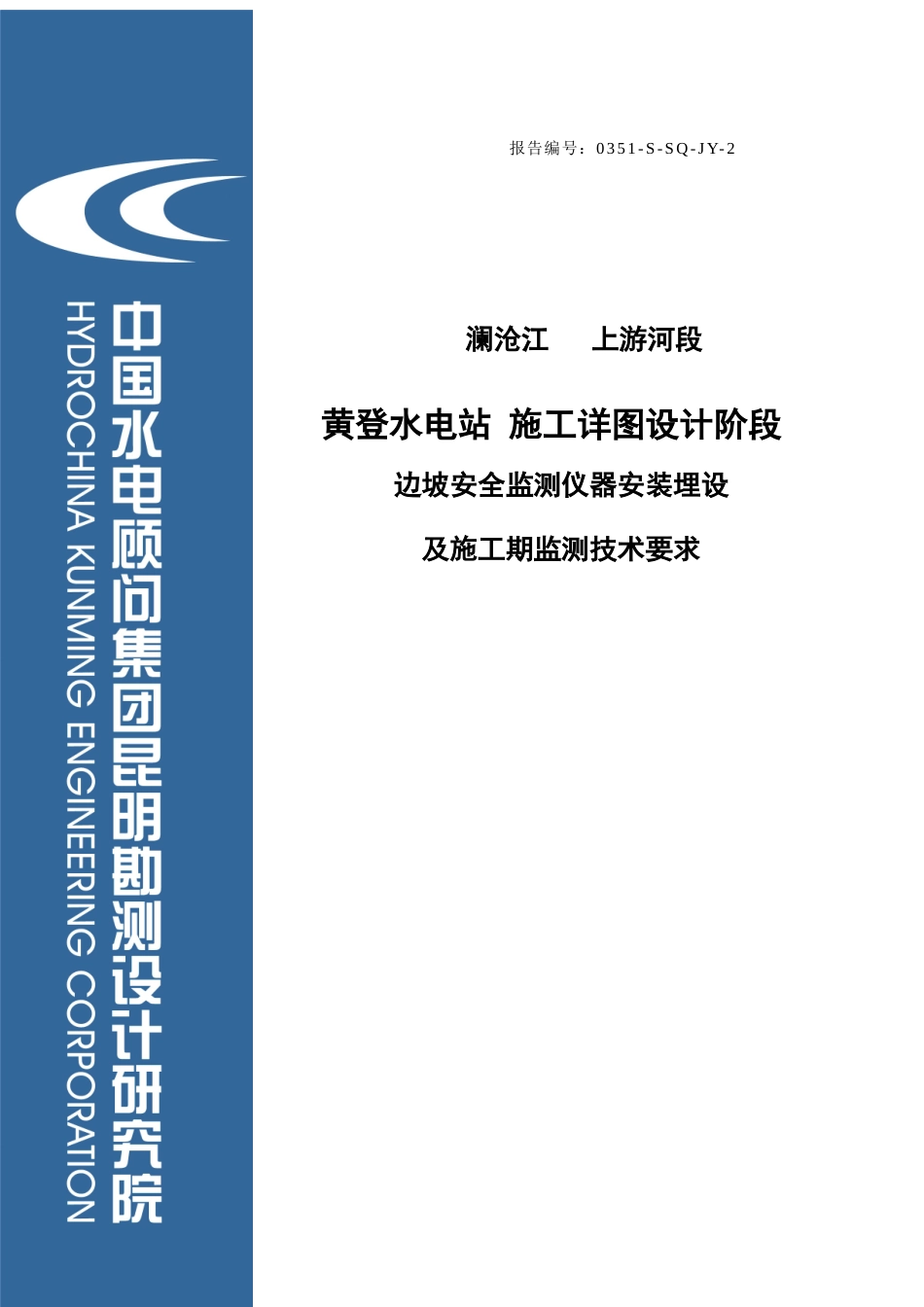 中国水电顾问集团昆明勘测设计研究院

HYDROCHINA KUNMING ENGINEERING CORPORATION

报告编号：0351-S-SQ-JY-2

澜沧江　　上游河段

黄登水电站　施工详图设计阶段

边坡安全监测仪器安装埋设

及施工期监测技术要求